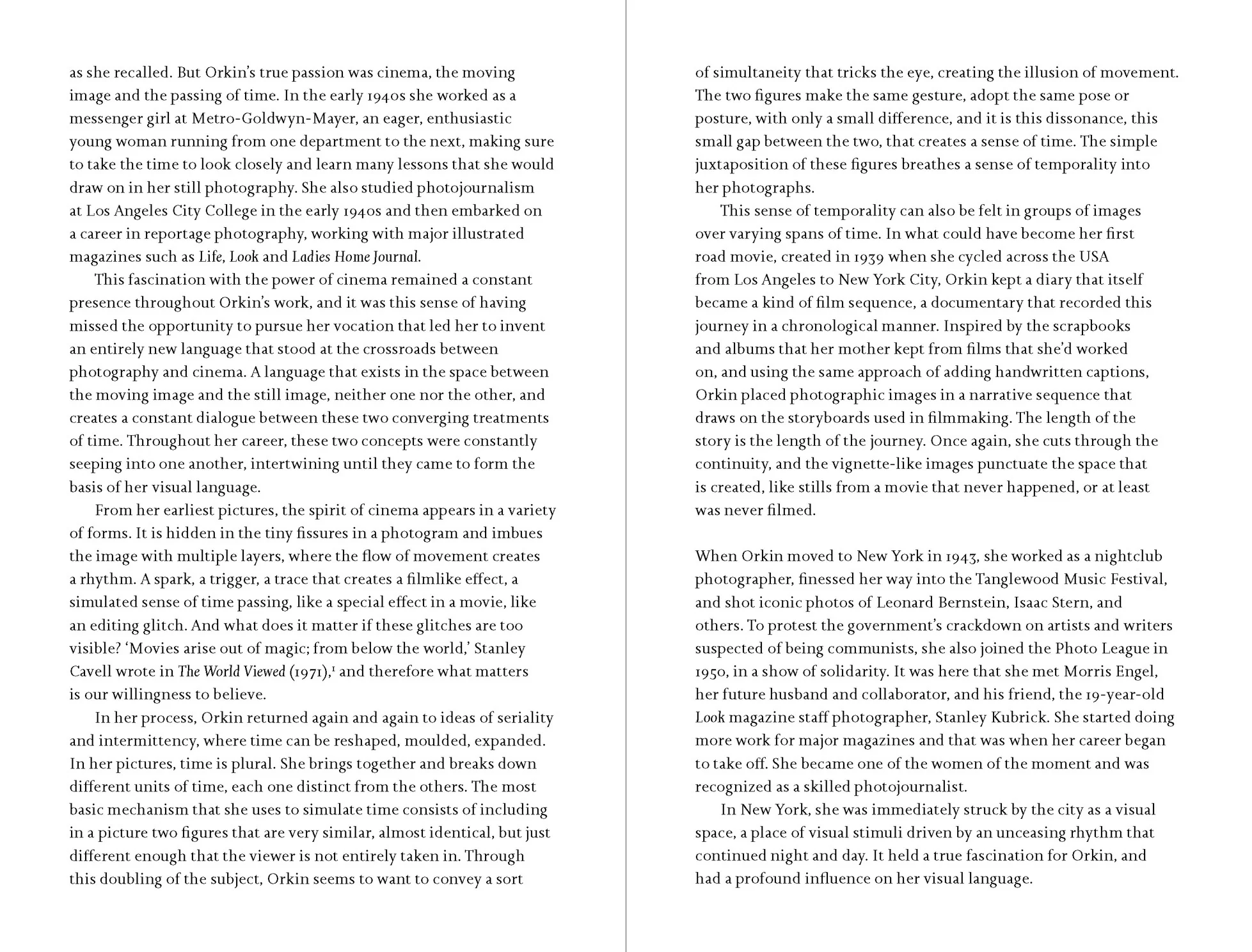 as she recalled. But Orkin's true passion was cinema, the moving image and the passing of time. In the early 1940s she worked as a messenger girl at Metro-Goldwyn-Mayer, an eager, enthusiastic young woman running from one department to the next, making sure to take the time to look closely and learn many lessons that she would draw on in her still photography. She also studied photojournalism at Los Angeles City College in the early 1940s and then embarked on a career in reportage photography, working with major illustrated magazines such as Life, Look and Ladies Home Journal.

This fascination with the power of cinema remained a constant presence throughout Orkin's work, and it was this sense of having missed the opportunity to pursue her vocation that led her to invent an entirely new language that stood at the crossroads between photography and cinema. A language that exists in the space between the moving image and the still image, neither one nor the other, and creates a constant dialogue between these two converging treatments of time. Throughout her career, these two concepts were constantly seeping into one another, intertwining until they came to form the basis of her visual language.

From her earliest pictures, the spirit of cinema appears in a variety of forms. It is hidden in the tiny fissures in a photogram and imbues the image with multiple layers, where the flow of movement creates a rhythm. A spark, a trigger, a trace that creates a filmlike effect, a simulated sense of time passing, like a special effect in a movie, like an editing glitch. And what does it matter if these glitches are too visible? 'Movies arise out of magic; from below the world,' Stanley Cavell wrote in The World Viewed (1971),$^{1}$ and therefore what matters is our willingness to believe.

In her process, Orkin returned again and again to ideas of seriality and intermittency, where time can be reshaped, moulded, expanded. In her pictures, time is plural. She brings together and breaks down different units of time, each one distinct from the others. The most basic mechanism that she uses to simulate time consists of including in a picture two figures that are very similar, almost identical, but just different enough that the viewer is not entirely taken in. Through this doubling of the subject, Orkin seems to want to convey a sort

of simultaneity that tricks the eye, creating the illusion of movement. The two figures make the same gesture, adopt the same pose or posture, with only a small difference, and it is this dissonance, this small gap between the two, that creates a sense of time. The simple juxtaposition of these figures breathes a sense of temporality into her photographs.

This sense of temporality can also be felt in groups of images over varying spans of time. In what could have become her first road movie, created in 1939 when she cycled across the USA from Los Angeles to New York City, Orkin kept a diary that itself became a kind of film sequence, a documentary that recorded this journey in a chronological manner. Inspired by the scrapbooks and albums that her mother kept from films that she'd worked on, and using the same approach of adding handwritten captions, Orkin placed photographic images in a narrative sequence that draws on the storyboards used in filmmaking. The length of the story is the length of the journey. Once again, she cuts through the continuity, and the vignette-like images punctuate the space that is created, like stills from a movie that never happened, or at least was never filmed.

When Orkin moved to New York in 1943, she worked as a nightclub photographer, finessed her way into the Tanglewood Music Festival, and shot iconic photos of Leonard Bernstein, Isaac Stern, and others. To protest the government's crackdown on artists and writers suspected of being communists, she also joined the Photo League in 1950, in a show of solidarity. It was here that she met Morris Engel, her future husband and collaborator, and his friend, the 19-year-old Look magazine staff photographer, Stanley Kubrick. She started doing more work for major magazines and that was when her career began to take off. She became one of the women of the moment and was recognized as a skilled photojournalist.

In New York, she was immediately struck by the city as a visual space, a place of visual stimuli driven by an unceasing rhythm that continued night and day. It held a true fascination for Orkin, and had a profound influence on her visual language.